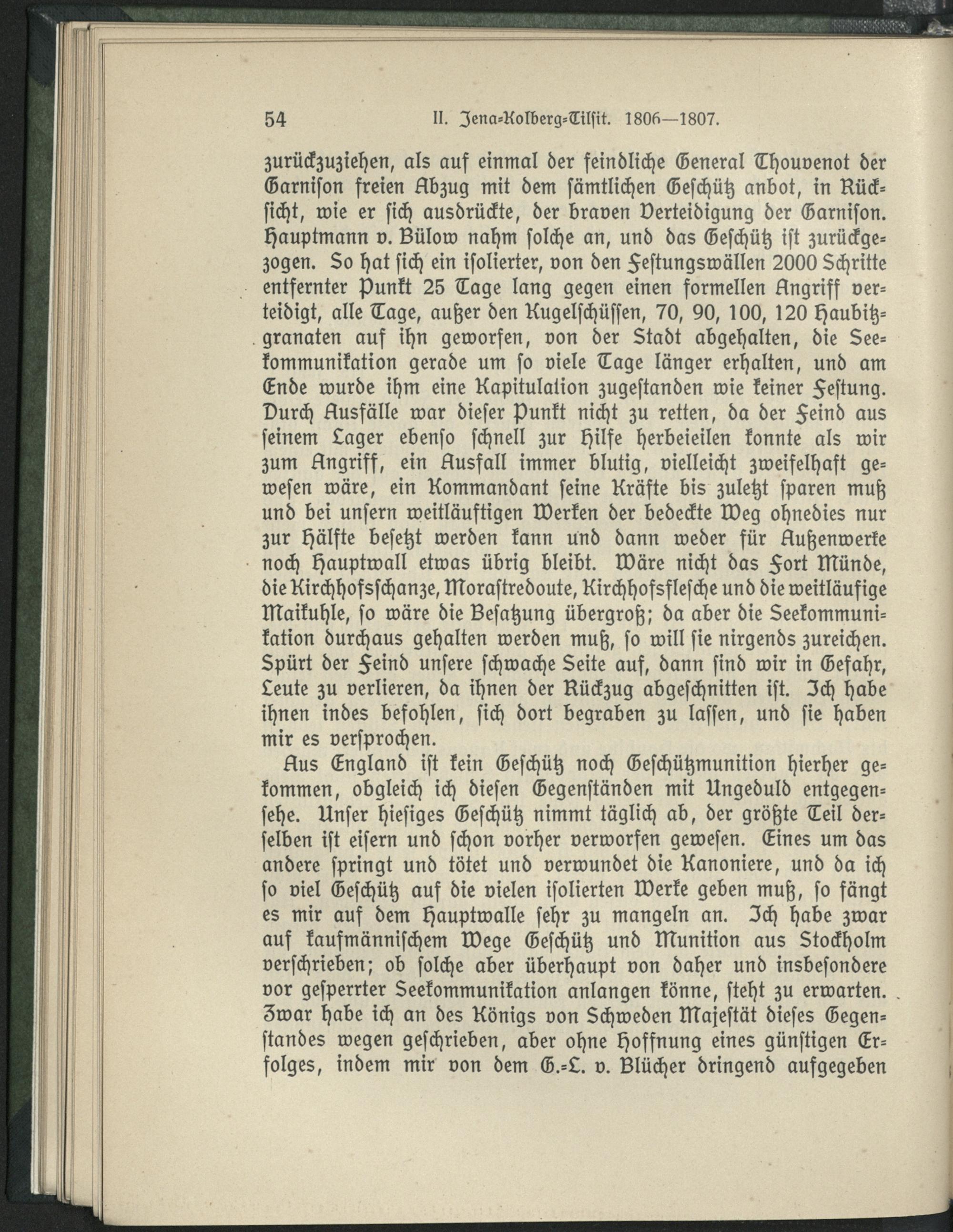 54 II. Jena-Kolberg-Tilsit. 1806—1807.

zurückzuziehen, als auf einmal der feindliche General Thouvenot der Garnison freien Abzug mit dem sämtlichen Geschütz anbot, in Rücksicht, wie er sich ausdrückte, der braven Verteidigung der Garnison. Hauptmann v. Bülow nahm solche an, und das Geschütz ist zurückgezogen. So hat sich ein isolierter, von den Festungswällen 2000 Schritte entfernter Punkt 25 Tage lang gegen einen formellen Angriff verteidigt, alle Tage, außer den Kugelschüssen, 70, 90, 100, 120 Haubitzgranaten auf ihn geworfen, von der Stadt abgehalten, die Seekommunikation gerade um so viele Tage länger erhalten, und am Ende wurde ihm eine Kapitulation zugestanden wie keiner Festung. Durch Ausfälle war dieser Punkt nicht zu retten, da der Feind aus seinem Lager ebenso schnell zur Hilfe herbeieilen konnte als wir zum Angriff, ein Ausfall immer blutig, vielleicht zweifelhaft gewesen wäre, ein Kommandant seine Kräfte bis zuletzt sparen muß und bei unsern weitläuftigen Werken der bedeckte Weg ohnedies nur zur Hälfte besetzt werden kann und dann weder für Außenwerke noch Hauptwall etwas übrig bleibt. Wäre nicht das Fort Münde, die Kirchhofsschanze, Morastredoute, Kirchhofsflesche und die weitläufige Maikuhle, so wäre die Besatzung übergroß; da aber die Seekommunikation durchaus gehalten werden muß, so will sie nirgends zureichen. Spürt der Feind unsere schwache Seite auf, dann sind wir in Gefahr, Leute zu verlieren, da ihnen der Rückzug abgeschnitten ist. Ich habe ihnen indes befohlen, sich dort begraben zu lassen, und sie haben mir es versprochen.

Aus England ist kein Geschütz noch Geschützmunition hierher gekommen, obgleich ich diesen Gegenständen mit Ungeduld entgegensehe. Unser hiesiges Geschütz nimmt täglich ab, der größte Teil derselben ist eisern und schon vorher verworfen gewesen. Eines um das andere springt und tötet und verwundet die Kanoniere, und da ich so viel Geschütz auf die vielen isolierten Werke geben muß, so fängt es mir auf dem Hauptwalle sehr zu mangeln an. Ich habe zwar auf kaufmännischem Wege Geschütz und Munition aus Stockholm verschrieben; ob solche aber überhaupt von daher und insbesondere vor gesperrter Seekommunikation anlangen könne, steht zu erwarten. Zwar habe ich an des Königs von Schweden Majestät dieses Gegenstandes wegen geschrieben, aber ohne Hoffnung eines günstigen Erfolges, indem mir von dem G.-L. v. Blücher dringend aufgegeben